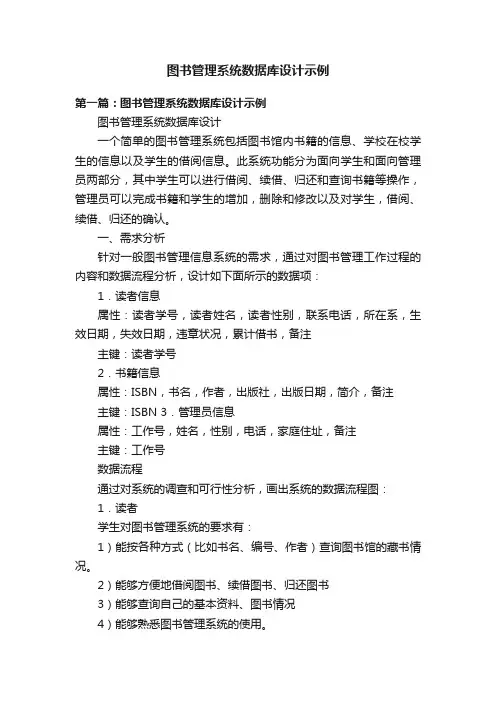 图书管理系统数据库设计示例

第一篇：图书管理系统数据库设计示例

图书管理系统数据库设计

一个简单的图书管理系统包括图书馆内书籍的信息、学校在校学生的信息以及学生的借阅信息。此系统功能分为面向学生和面向管理员两部分，其中学生可以进行借阅、续借、归还和查询书籍等操作，管理员可以完成书籍和学生的增加，删除和修改以及对学生，借阅、续借、归还的确认。

一、需求分析

针对一般图书管理信息系统的需求，通过对图书管理工作过程的内容和数据流程分析，设计如下面所示的数据项：

1．读者信息

属性：读者学号，读者姓名，读者性别，联系电话，所在系，生效日期，失效日期，违章状况，累计借书，备注

主键：读者学号

2．书籍信息

属性：ISBN，书名，作者，出版社，出版日期，简介，备注

主键：ISBN 3．管理员信息

属性：工作号，姓名，性别，电话，家庭住址，备注

主键：工作号

数据流程

通过对系统的调查和可行性分析，画出系统的数据流程图：

1．读者

学生对图书管理系统的要求有：

1）能按各种方式（比如书名、编号、作者）查询图书馆的藏书情况。

2）能够方便地借阅图书、续借图书、归还图书

3）能够查询自己的基本资料、图书情况

4）能够熟悉图书管理系统的使用。